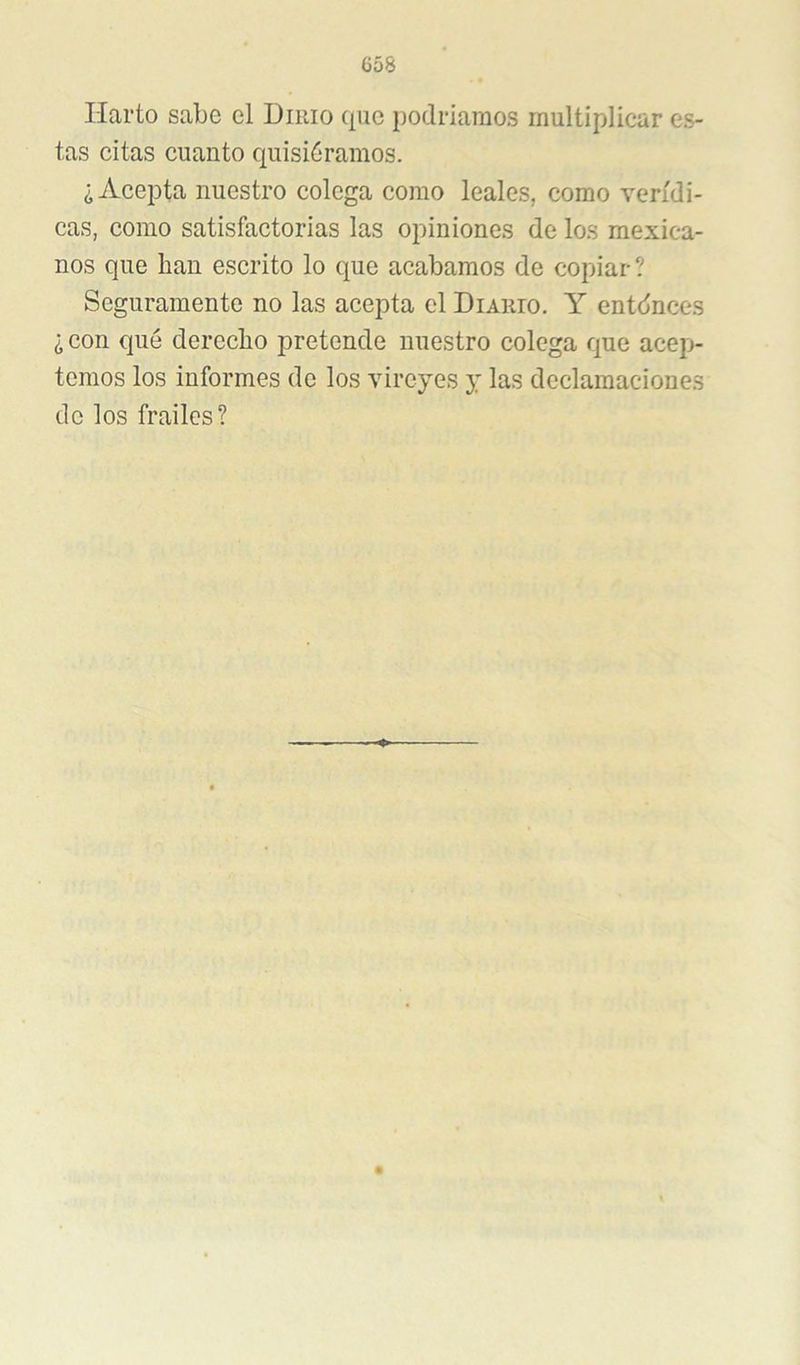 658

Harto sabe el Dirio que podriamos multiplicar estas citas cuanto quisiéramos.

¿Acepta nuestro colega como leales, como verídicas, como satisfactorias las opiniones de los mexicanos que han escrito lo que acabamos de copiar?

Seguramente no las acepta el Diario. Y entónces ¿con qué derecho pretende nuestro colega que aceptemos los informes de los vireyes y las declamaciones de los frailes?